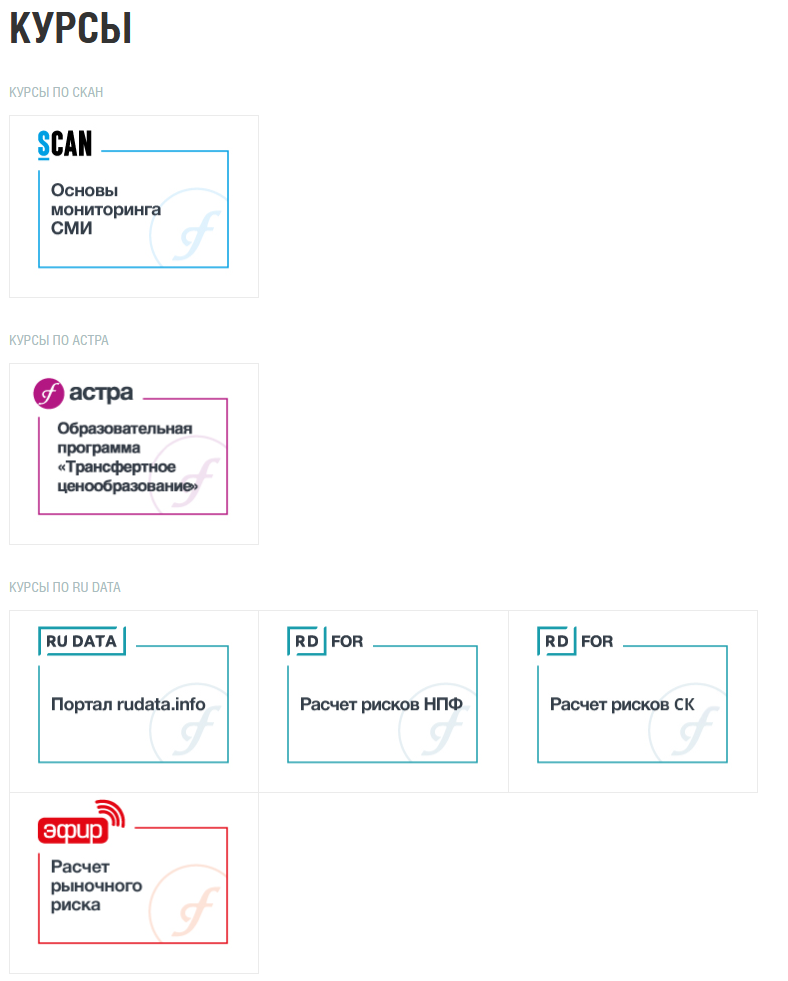 КУРСЫ

КУРСЫ ПО СКАН

SCAN

Основы мониторинга СМИ

КУРСЫ ПО АСТРА

астра

Образовательная программа «Трансфертное ценообразование»

КУРСЫ ПО RU DATA

RU DATA

Портал rudata.info

RD FOR

Расчет рисков НПФ

RD FOR

Расчет рисков СК

эфир

Расчет рыночного риска